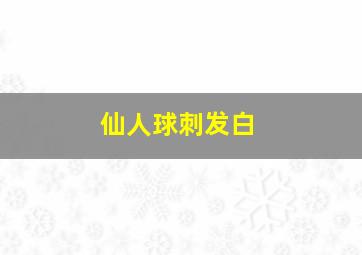 仙人球刺发白